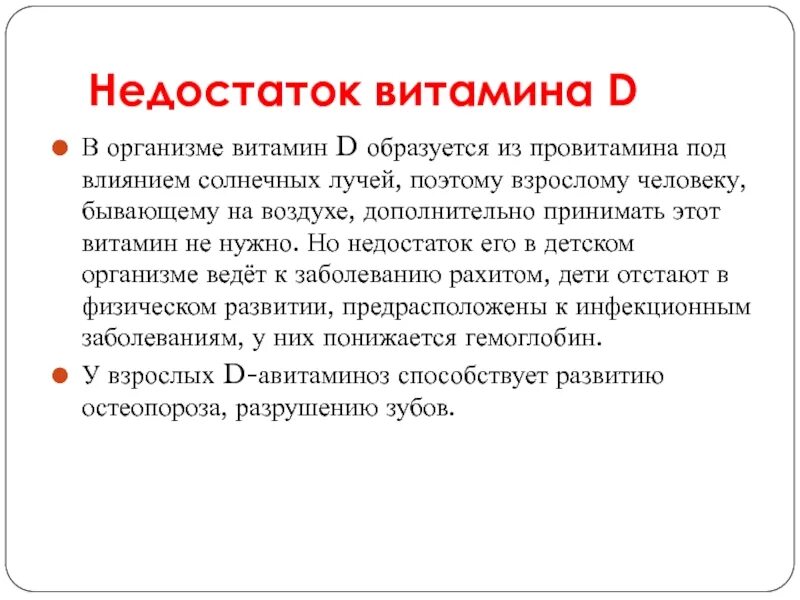 Недостаток витамина D

В организме витамин D образуется из провитамина под влиянием солнечных лучей, поэтому взрослому человеку, бывающему на воздухе, дополнительно принимать этот витамин не нужно. Но недостаток его в детском организме ведёт к заболеванию рахитом, дети отстают в физическом развитии, предрасположены к инфекционным заболеваниям, у них понижается гемоглобин.

У взрослых D-авитаминоз способствует развитию остеопороза, разрушению зубов.